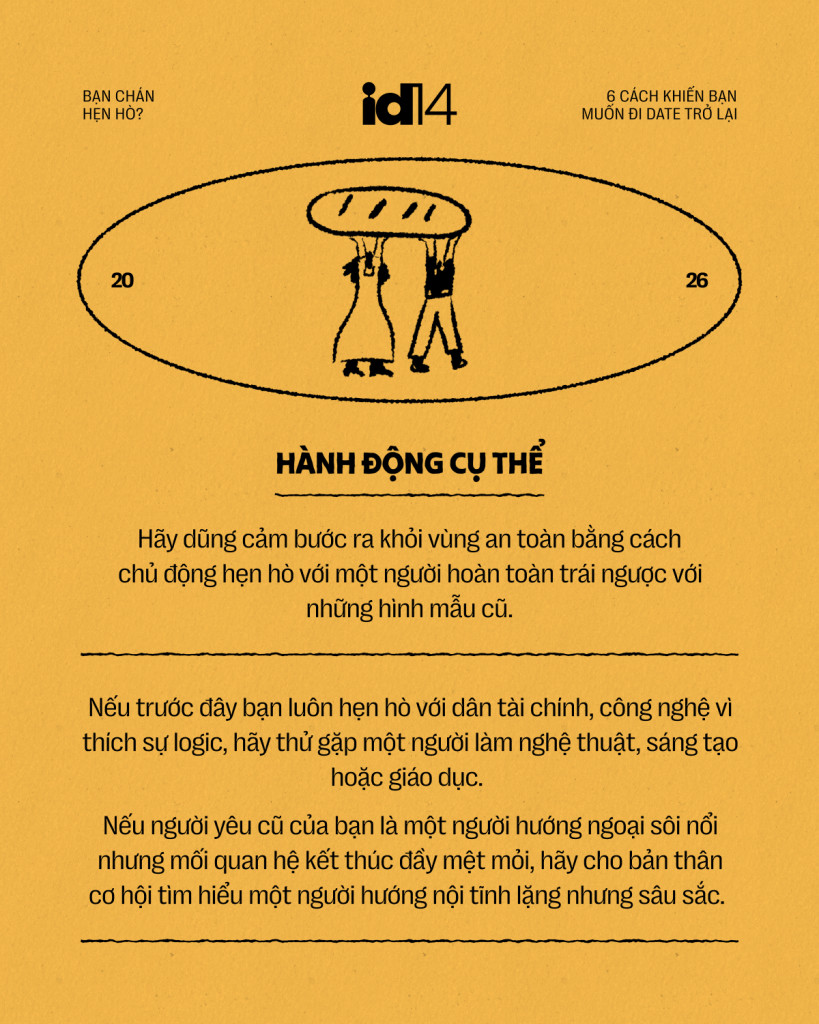 BẠN CHÁN HẸN HÒ?

id14

6 CÁCH KHIẾN BẠN MUỐN ĐI DATE TRỞ LẠI

20

26

HÀNH ĐỘNG CỤ THỂ

Hãy dũng cảm bước ra khỏi vùng an toàn bằng cách chủ động hẹn hò với một người hoàn toàn trái ngược với những hình mẫu cũ.

Nếu trước đây bạn luôn hẹn hò với dân tài chính, công nghệ vì thích sự logic, hãy thử gặp một người làm nghệ thuật, sáng tạo hoặc giáo dục.

Nếu người yêu cũ của bạn là một người hướng ngoại sôi nổi nhưng mối quan hệ kết thúc đầy mệt mỏi, hãy cho bản thân cơ hội tìm hiểu một người hướng nội tĩnh lặng nhưng sâu sắc.